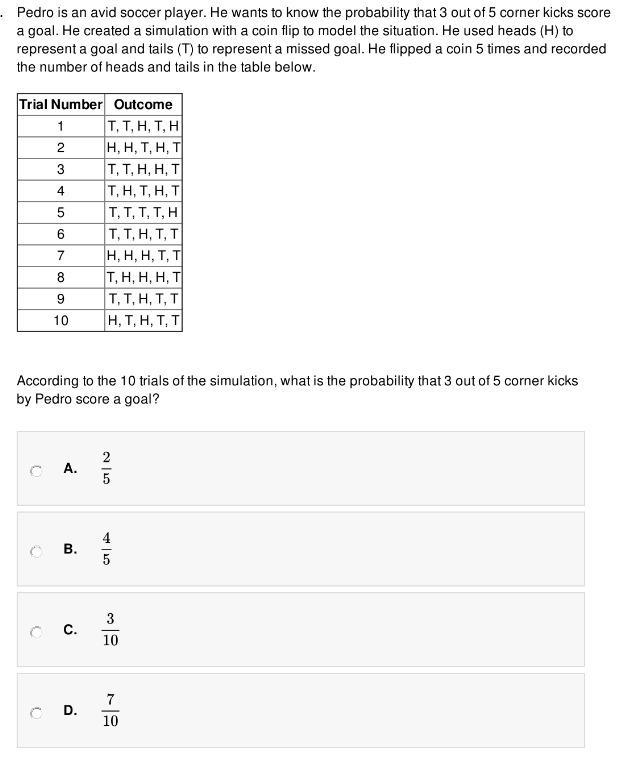 . Pedro is an avid soccer player. He wants to know the probability that 3 out of 5 corner kicks score a goal. He created a simulation with a coin flip to model the situation. He used heads (H) to represent a goal and tails (T) to represent a missed goal. He flipped a coin 5 times and recorded the number of heads and tails in the table below.

| Trial Number | Outcome |
|---|---|
| 1 | T, T, H, T, H |
| 2 | H, H, T, H, T |
| 3 | T, T, H, H, T |
| 4 | T, H, T, H, T |
| 5 | T, T, T, T, H |
| 6 | T, T, H, T, T |
| 7 | H, H, H, T, T |
| 8 | T, H, H, H, T |
| 9 | T, T, H, T, T |
| 10 | H, T, H, T, T |

According to the 10 trials of the simulation, what is the probability that 3 out of 5 corner kicks by Pedro score a goal?

A. $\frac{2}{5}$

B. $\frac{4}{5}$

C. $\frac{3}{10}$

D. $\frac{7}{10}$